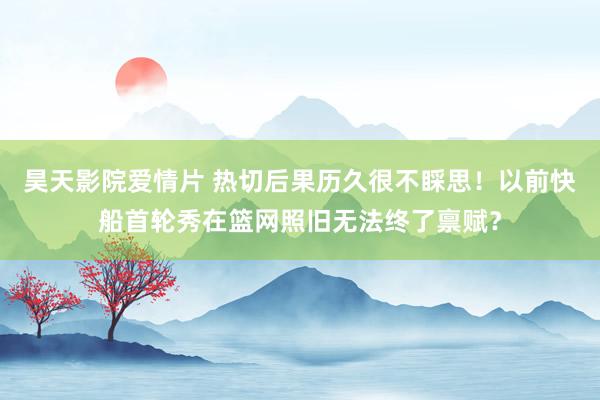 昊天影院爱情片 热切后果历久很不睬思！以前快船首轮秀在篮网照旧无法终了禀赋？